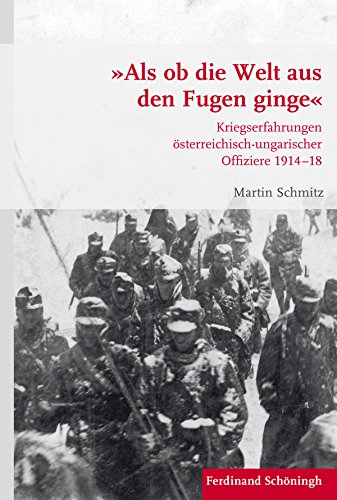 »Als ob die Welt aus den Fugen ginge«

Kriegserfahrungen österreichisch-ungarischer Offiziere 1914–18

Martin Schmitz

Ferdinand Schöningh